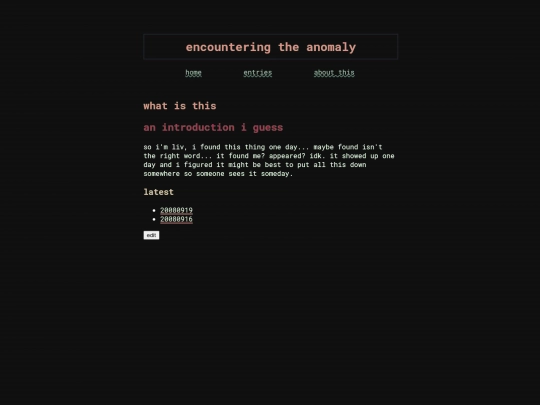 encountering the anomaly

home entries about this

what is this

an introduction i guess

so i'm liv, i found this thing one day... maybe found isn't the right word... it found me? appeared? idk. it showed up one day and i figured it might be best to put all this down somewhere so someone sees it someday.

latest

- 20080919
- 20080916

edit